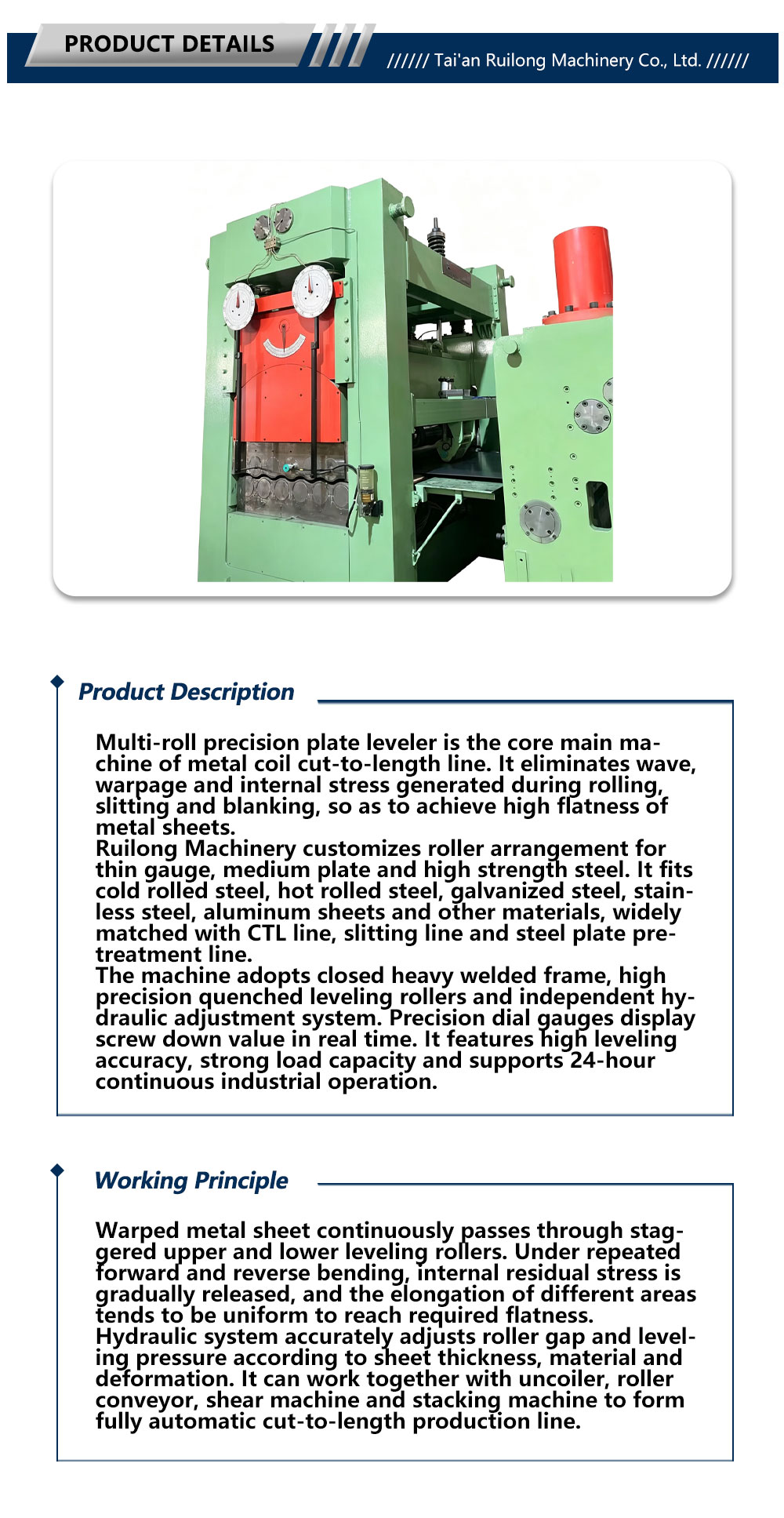 PRODUCT DETAILS

////// Tai'an Ruilong Machinery Co., Ltd. //////

Product Description

Multi-roll precision plate leveler is the core main machine of metal coil cut-to-length line. It eliminates wave, warpage and internal stress generated during rolling, slitting and blanking, so as to achieve high flatness of metal sheets.

Ruilong Machinery customizes roller arrangement for thin gauge, medium plate and high strength steel. It fits cold rolled steel, hot rolled steel, galvanized steel, stainless steel, aluminum sheets and other materials, widely matched with CTL line, slitting line and steel plate pretreatment line.

The machine adopts closed heavy welded frame, high precision quenched leveling rollers and independent hydraulic adjustment system. Precision dial gauges display screw down value in real time. It features high leveling accuracy, strong load capacity and supports 24-hour continuous industrial operation.

Working Principle

Warped metal sheet continuously passes through staggered upper and lower leveling rollers. Under repeated forward and reverse bending, internal residual stress is gradually released, and the elongation of different areas tends to be uniform to reach required flatness.

Hydraulic system accurately adjusts roller gap and leveling pressure according to sheet thickness, material and deformation. It can work together with uncoiler, roller conveyor, shear machine and stacking machine to form fully automatic cut-to-length production line.